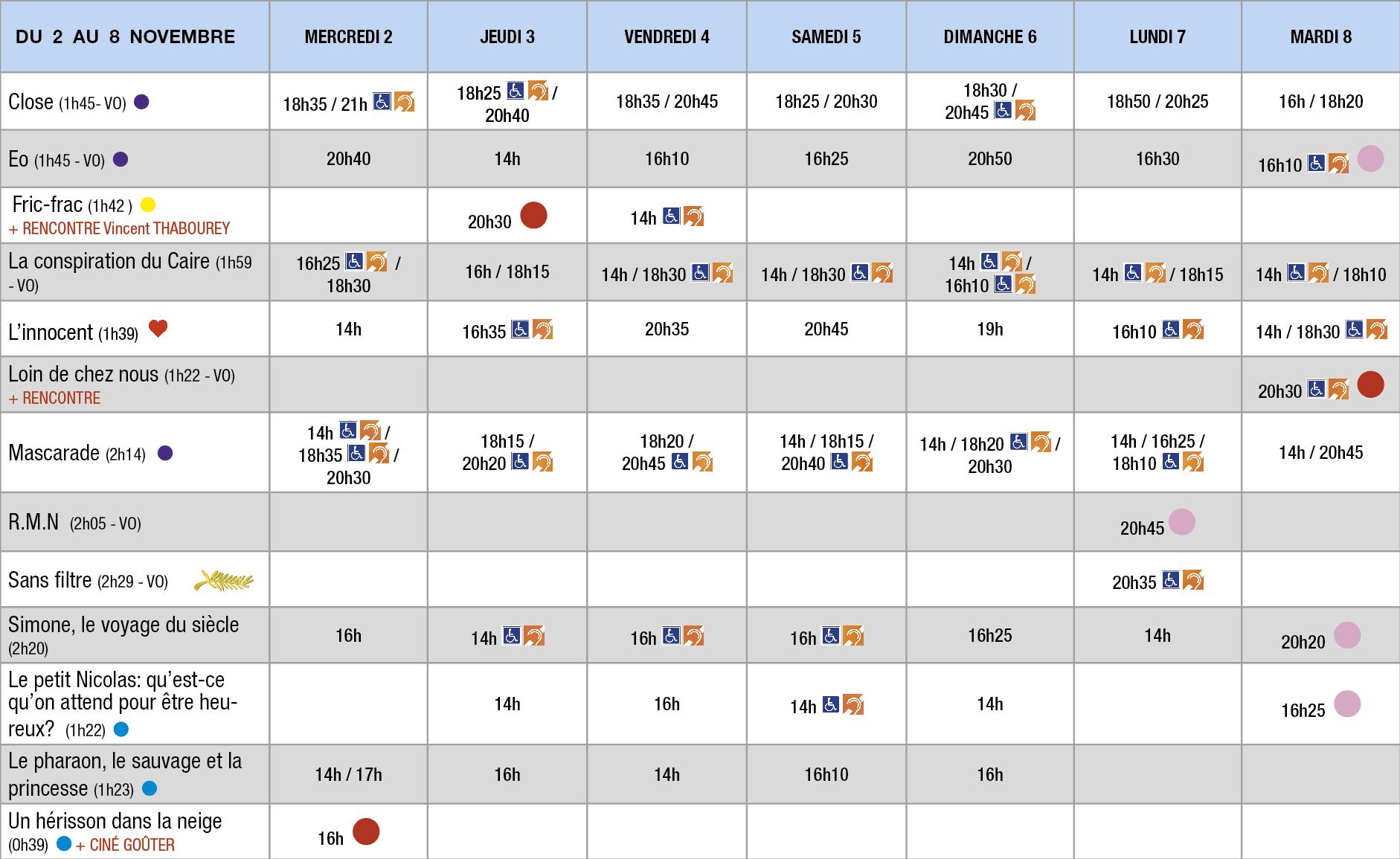 | DU 2 AU 8 NOVEMBRE | MERCREDI 2 | JEUDI 3 | VENDREDI 4 | SAMEDI 5 | DIMANCHE 6 | LUNDI 7 | MARDI 8 |
|---|---|---|---|---|---|---|---|
| Close (1h45- VO) | 18h35 / 21h | 18h25 / 20h40 | 18h35 / 20h45 | 18h25 / 20h30 | 18h30 / 20h45 | 18h50 / 20h25 | 16h / 18h20 |
| Eo (1h45 - VO) | 20h40 | 14h | 16h10 | 16h25 | 20h50 | 16h30 | 16h10 |
| Fric-frac (1h42 ) + RENCONTRE Vincent THABOUREY | | 20h30 | 14h | | | | |
| La conspiration du Caire (1h59 - VO) | 16h25 / 18h30 | 16h / 18h15 | 14h / 18h30 | 14h / 18h30 | 14h / 16h10 | 14h / 18h15 | 14h / 18h10 |
| L'innocent (1h39) | 14h | 16h35 | 20h35 | 20h45 | 19h | 16h10 | 14h / 18h30 |
| Loin de chez nous (1h22 - VO) + RENCONTRE | | | | | | | 20h30 |
| Mascarade (2h14) | 14h / 18h35 / 20h30 | 18h15 / 20h20 | 18h20 / 20h45 | 14h / 18h15 / 20h40 | 14h / 18h20 / 20h30 | 14h / 16h25 / 18h10 | 14h / 20h45 |
| R.M.N (2h05 - VO) | | | | | | 20h45 | |
| Sans filtre (2h29 - VO) | | | | | | 20h35 | |
| Simone, le voyage du siècle (2h20) | 16h | 14h | 16h | 16h | 16h25 | 14h | 20h20 |
| Le petit Nicolas: qu'est-ce qu'on attend pour être heureux? (1h22) | | 14h | 16h | 14h | 14h | | 16h25 |
| Le pharaon, le sauvage et la princesse (1h23) | 14h / 17h | 16h | 14h | 16h10 | 16h | | |
| Un hérisson dans la neige (0h39) + CINÉ GOÛTER | 16h | | | | | | |